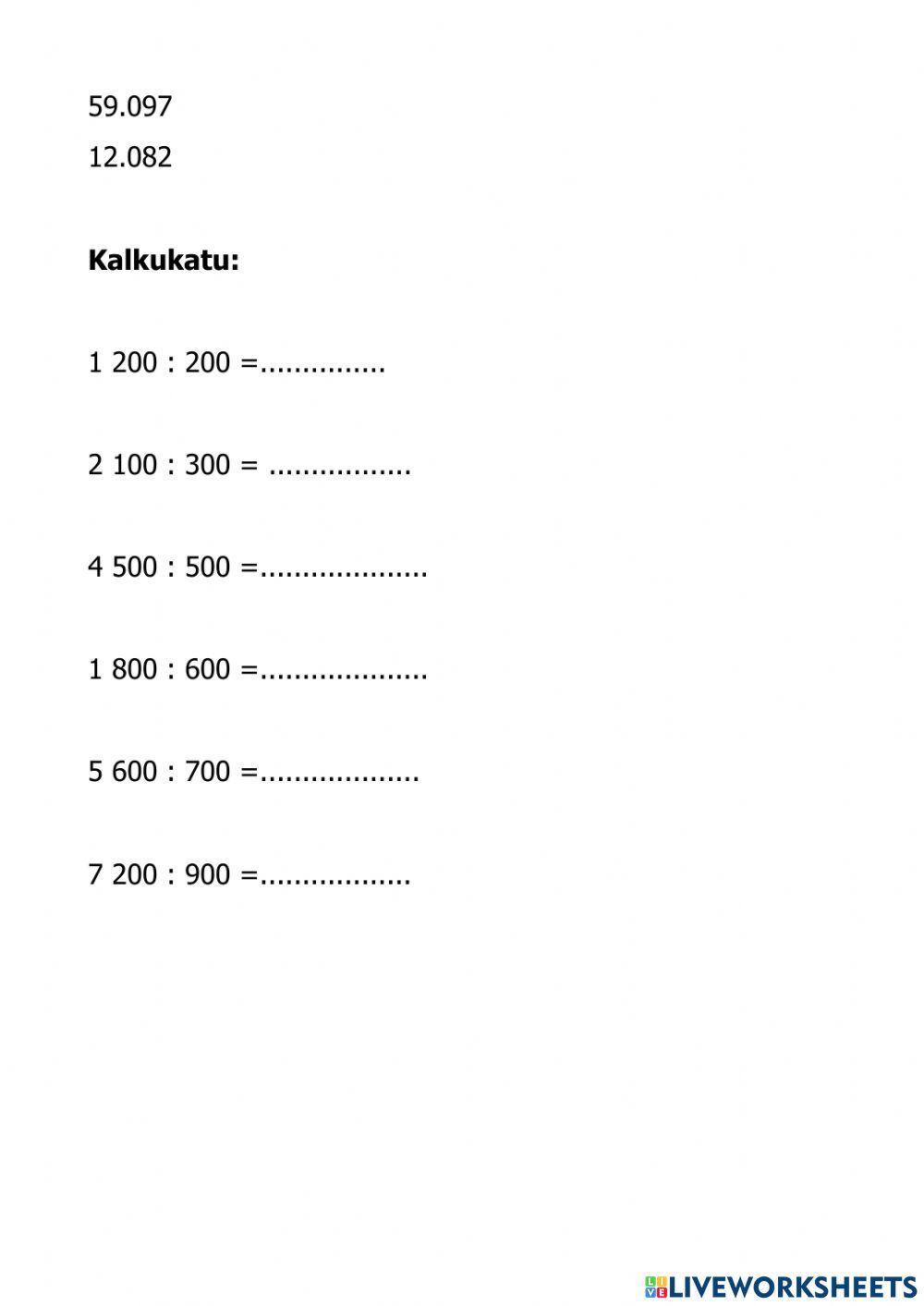 59.097

12.082

Kalkukatu:

1 200 : 200 =____

2 100 : 300 = ____

4 500 : 500 =____

1 800 : 600 =____

5 600 : 700 =____

7 200 : 900 =____

LIVEWORKSHEETS